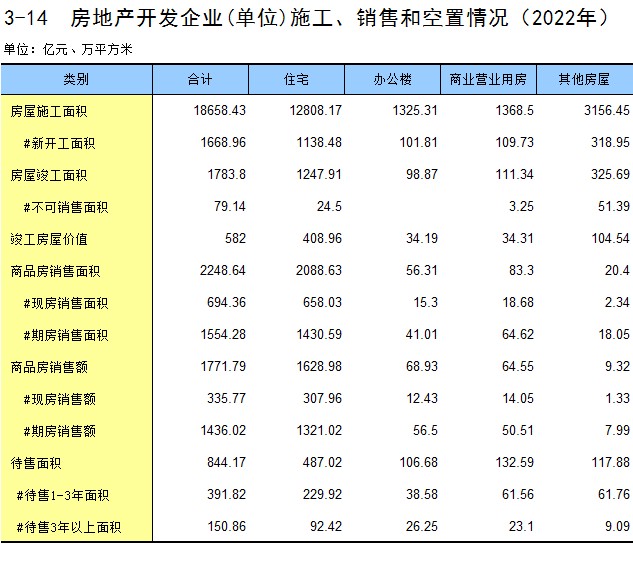 3-14 房地产开发企业(单位)施工、销售和空置情况（2022年）

单位：亿元、万平方米

| 类别 | 合计 | 住宅 | 办公楼 | 商业营业用房 | 其他房屋 |
|---|---|---|---|---|---|
| 房屋施工面积 | 18658.43 | 12808.17 | 1325.31 | 1368.5 | 3156.45 |
| #新开工面积 | 1668.96 | 1138.48 | 101.81 | 109.73 | 318.95 |
| 房屋竣工面积 | 1783.8 | 1247.91 | 98.87 | 111.34 | 325.69 |
| #不可销售面积 | 79.14 | 24.5 |  | 3.25 | 51.39 |
| 竣工房屋价值 | 582 | 408.96 | 34.19 | 34.31 | 104.54 |
| 商品房销售面积 | 2248.64 | 2088.63 | 56.31 | 83.3 | 20.4 |
| #现房销售面积 | 694.36 | 658.03 | 15.3 | 18.68 | 2.34 |
| #期房销售面积 | 1554.28 | 1430.59 | 41.01 | 64.62 | 18.05 |
| 商品房销售额 | 1771.79 | 1628.98 | 68.93 | 64.55 | 9.32 |
| #现房销售额 | 335.77 | 307.96 | 12.43 | 14.05 | 1.33 |
| #期房销售额 | 1436.02 | 1321.02 | 56.5 | 50.51 | 7.99 |
| 待售面积 | 844.17 | 487.02 | 106.68 | 132.59 | 117.88 |
| #待售1-3年面积 | 391.82 | 229.92 | 38.58 | 61.56 | 61.76 |
| #待售3年以上面积 | 150.86 | 92.42 | 26.25 | 23.1 | 9.09 |